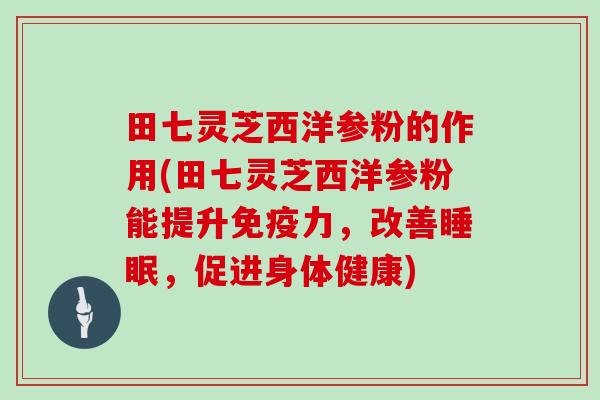 田七灵芝西洋参粉的作用(田七灵芝西洋参粉能提升免疫力，改善睡眠，促进身体健康)